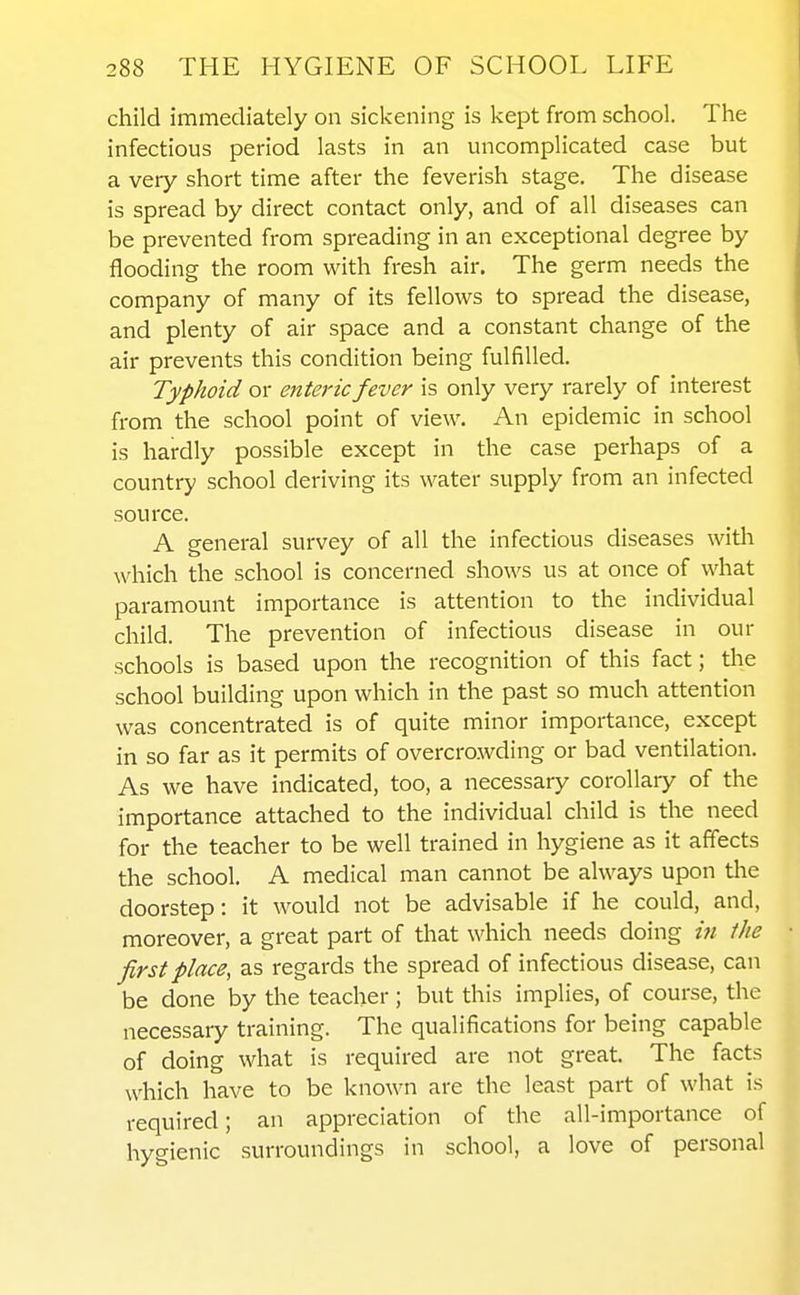 288 THE HYGIENE OF SCHOOL LIFE

child immediately on sickening is kept from school. The infectious period lasts in an uncomplicated case but a very short time after the feverish stage. The disease is spread by direct contact only, and of all diseases can be prevented from spreading in an exceptional degree by flooding the room with fresh air. The germ needs the company of many of its fellows to spread the disease, and plenty of air space and a constant change of the air prevents this condition being fulfilled.

Typhoid or enteric fever is only very rarely of interest from the school point of view. An epidemic in school is hardly possible except in the case perhaps of a country school deriving its water supply from an infected source.

A general survey of all the infectious diseases with which the school is concerned shows us at once of what paramount importance is attention to the individual child. The prevention of infectious disease in our schools is based upon the recognition of this fact; the school building upon which in the past so much attention was concentrated is of quite minor importance, except in so far as it permits of overcrowding or bad ventilation. As we have indicated, too, a necessary corollary of the importance attached to the individual child is the need for the teacher to be well trained in hygiene as it affects the school. A medical man cannot be always upon the doorstep: it would not be advisable if he could, and, moreover, a great part of that which needs doing in the first place, as regards the spread of infectious disease, can be done by the teacher; but this implies, of course, the necessary training. The qualifications for being capable of doing what is required are not great. The facts which have to be known are the least part of what is required; an appreciation of the all-importance of hygienic surroundings in school, a love of personal